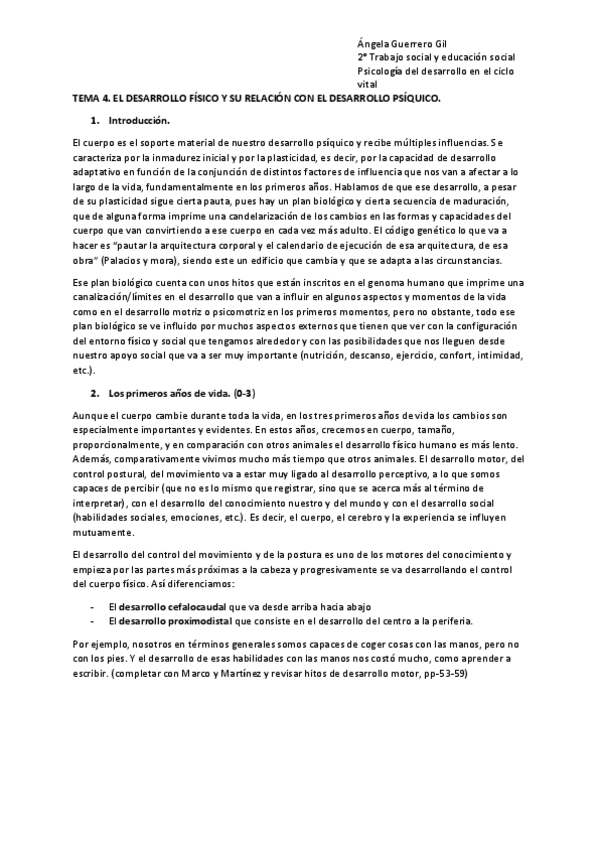 Ángela Guerrero Gil
2º Trabajo social y educación social
Psicología del desarrollo en el ciclo vital

TEMA 4. EL DESARROLLO FÍSICO Y SU RELACIÓN CON EL DESARROLLO PSÍQUICO.

1. Introducción.

El cuerpo es el soporte material de nuestro desarrollo psíquico y recibe múltiples influencias. Se caracteriza por la inmadurez inicial y por la plasticidad, es decir, por la capacidad de desarrollo adaptativo en función de la conjunción de distintos factores de influencia que nos van a afectar a lo largo de la vida, fundamentalmente en los primeros años. Hablamos de que ese desarrollo, a pesar de su plasticidad sigue cierta pauta, pues hay un plan biológico y cierta secuencia de maduración, que de alguna forma imprime una candelarización de los cambios en las formas y capacidades del cuerpo que van convirtiendo a ese cuerpo en cada vez más adulto. El código genético lo que va a hacer es "pautar la arquitectura corporal y el calendario de ejecución de esa arquitectura, de esa obra" (Palacios y mora), siendo este un edificio que cambia y que se adapta a las circunstancias.

Ese plan biológico cuenta con unos hitos que están inscritos en el genoma humano que imprime una canalización/límites en el desarrollo que van a influir en algunos aspectos y momentos de la vida como en el desarrollo motriz o psicomotriz en los primeros momentos, pero no obstante, todo ese plan biológico se ve influido por muchos aspectos externos que tienen que ver con la configuración del entorno físico y social que tengamos alrededor y con las posibilidades que nos lleguen desde nuestro apoyo social que va a ser muy importante (nutrición, descanso, ejercicio, confort, intimidad, etc.).

2. Los primeros años de vida. (0-3)

Aunque el cuerpo cambie durante toda la vida, en los tres primeros años de vida los cambios son especialmente importantes y evidentes. En estos años, crecemos en cuerpo, tamaño, proporcionalmente, y en comparación con otros animales el desarrollo físico humano es más lento. Además, comparativamente vivimos mucho más tiempo que otros animales. El desarrollo motor, del control postural, del movimiento va a estar muy ligado al desarrollo perceptivo, a lo que somos capaces de percibir (que no es lo mismo que registrar, sino que se acerca más al término de interpretar), con el desarrollo del conocimiento nuestro y del mundo y con el desarrollo social (habilidades sociales, emociones, etc.). Es decir, el cuerpo, el cerebro y la experiencia se influyen mutuamente.

El desarrollo del control del movimiento y de la postura es uno de los motores del conocimiento y empieza por las partes más próximas a la cabeza y progresivamente se va desarrollando el control del cuerpo físico. Así diferenciamos:

- El desarrollo cefalocaudal que va desde arriba hacia abajo
- El desarrollo proximodistal que consiste en el desarrollo del centro a la periferia.

Por ejemplo, nosotros en términos generales somos capaces de coger cosas con las manos, pero no con los pies. Y el desarrollo de esas habilidades con las manos nos costó mucho, como aprender a escribir. (completar con Marco y Martínez y revisar hitos de desarrollo motor, pp-53-59)